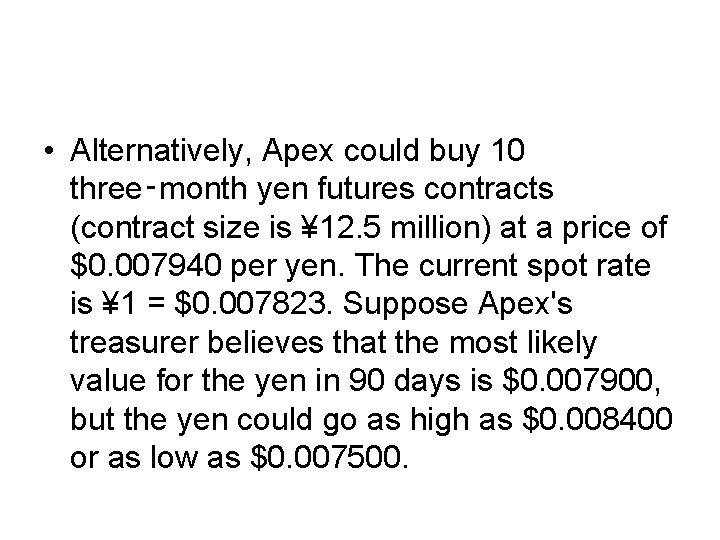 • Alternatively, Apex could buy 10 three-month yen futures contracts (contract size is ¥12.5 million) at a price of \$0.007940 per yen. The current spot rate is ¥1 = \$0.007823. Suppose Apex's treasurer believes that the most likely value for the yen in 90 days is \$0.007900, but the yen could go as high as \$0.008400 or as low as \$0.007500.